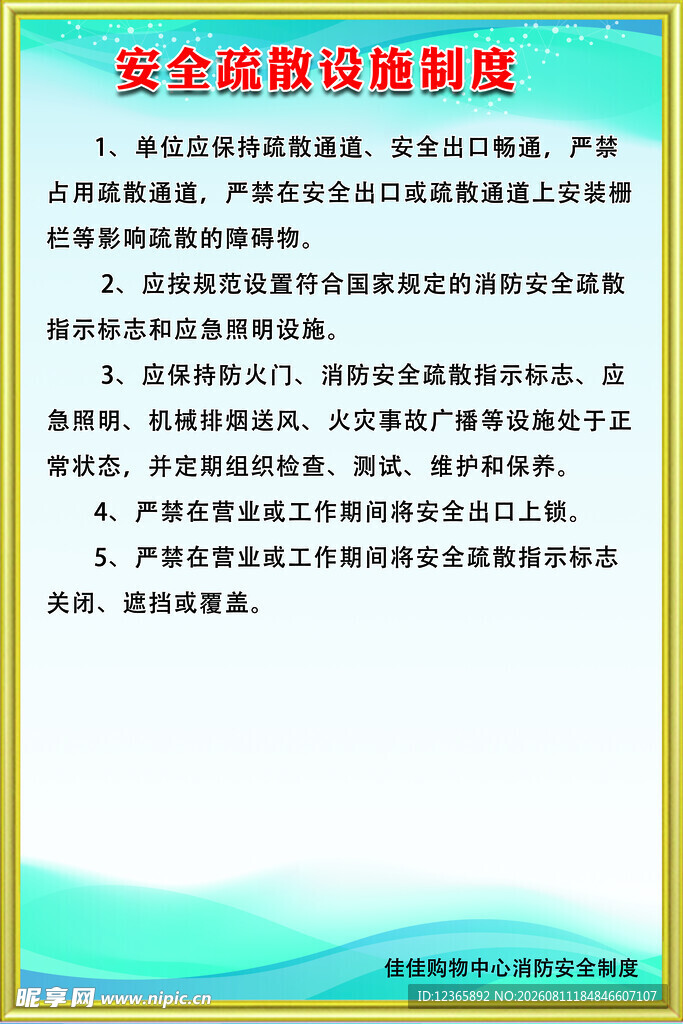 安全疏散设施制度

1、单位应保持疏散通道、安全出口畅通，严禁占用疏散通道，严禁在安全出口或疏散通道上安装栅栏等影响疏散的障碍物。

2、应按规范设置符合国家规定的消防安全疏散指示标志和应急照明设施。

3、应保持防火门、消防安全疏散指示标志、应急照明、机械排烟送风、火灾事故广播等设施处于正常状态，并定期组织检查、测试、维护和保养。

4、严禁在营业或工作期间将安全出口上锁。

5、严禁在营业或工作期间将安全疏散指示标志关闭、遮挡或覆盖。

佳佳购物中心消防安全制度

昵享网 www.nipic.cn

ID:12365892 NO:20260811184846607107